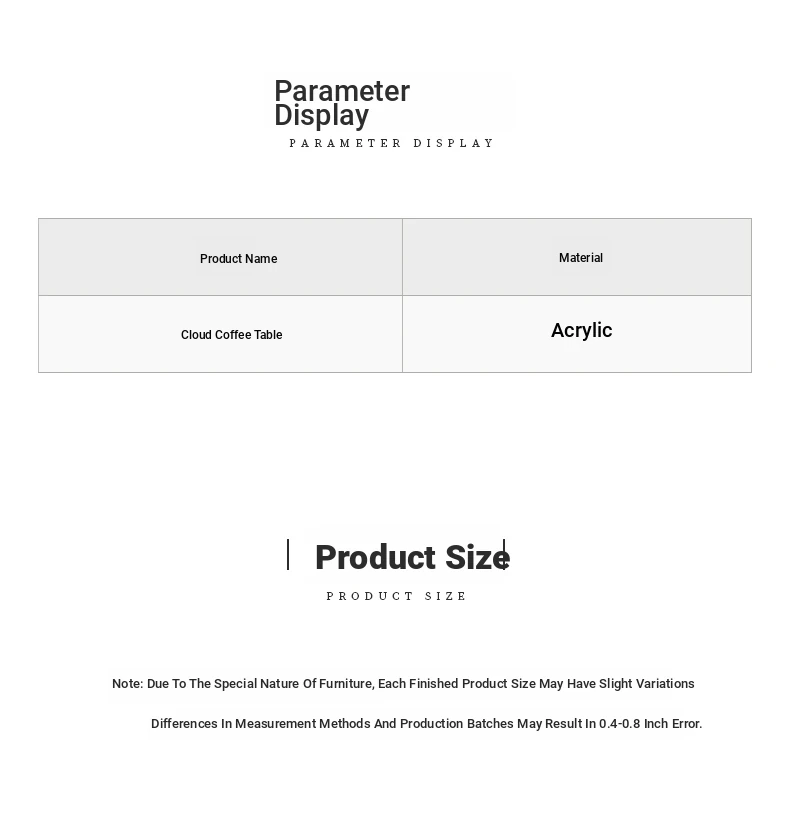 Parameter Display
PARAMETER DISPLAY

| Product Name | Material |
|---|---|
| Cloud Coffee Table | Acrylic |

Product Size
PRODUCT SIZE

Note: Due To The Special Nature Of Furniture, Each Finished Product Size May Have Slight Variations

Differences In Measurement Methods And Production Batches May Result In 0.4-0.8 Inch Error.